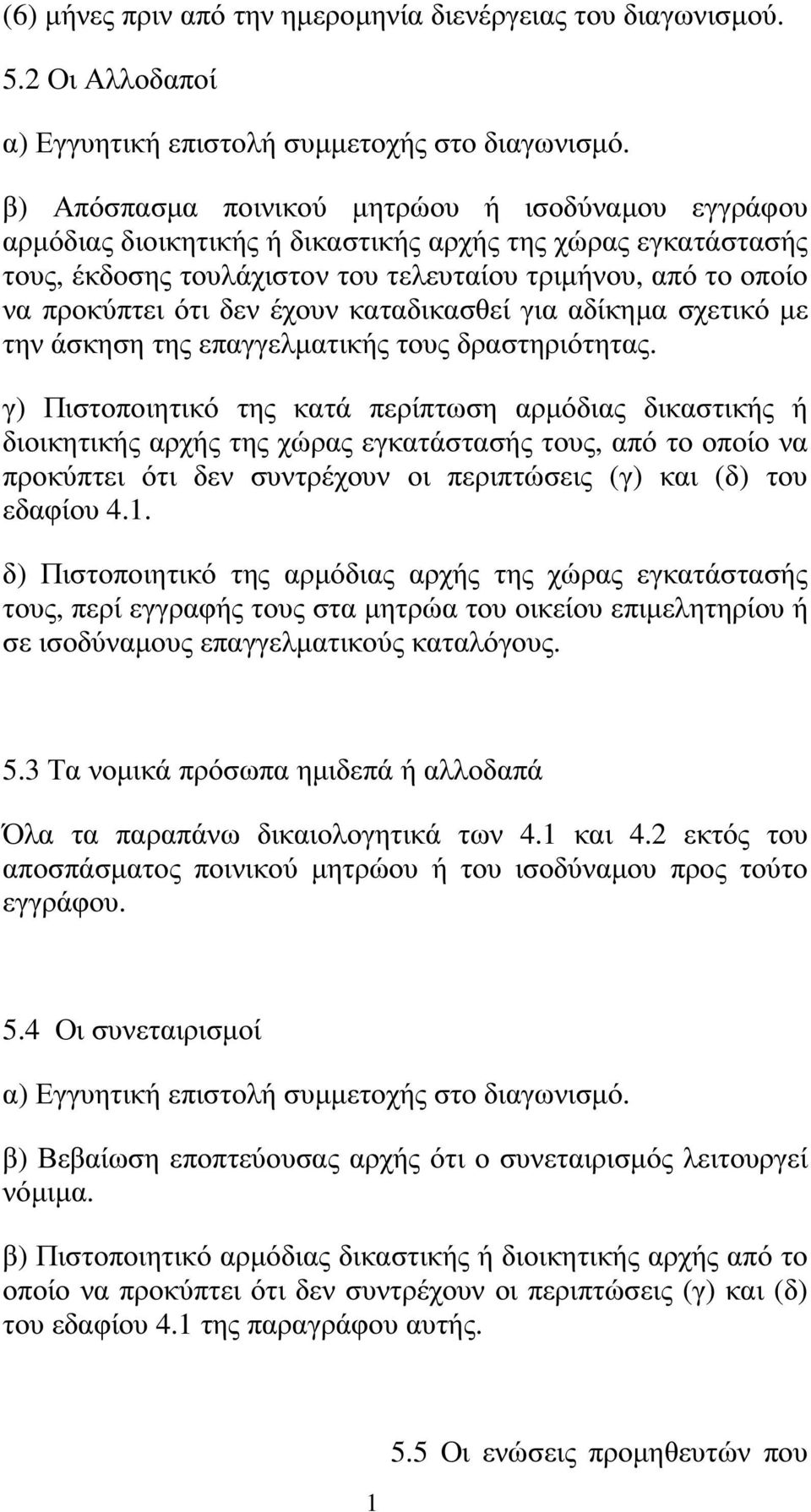 (6) μήνες πριν από την ημερομηνία διενέργειας του διαγωνισμού.

5.2 Οι Αλλοδαποί

α) Εγγυητική επιστολή συμμετοχής στο διαγωνισμό.

β) Απόσπασμα ποινικού μητρώου ή ισοδύναμου εγγράφου αρμόδιας διοικητικής ή δικαστικής αρχής της χώρας εγκατάστασής τους, έκδοσης τουλάχιστον του τελευταίου τριμήνου, από το οποίο να προκύπτει ότι δεν έχουν καταδικασθεί για αδίκημα σχετικό με την άσκηση της επαγγελματικής τους δραστηριότητας.

γ) Πιστοποιητικό της κατά περίπτωση αρμόδιας δικαστικής ή διοικητικής αρχής της χώρας εγκατάστασής τους, από το οποίο να προκύπτει ότι δεν συντρέχουν οι περιπτώσεις (γ) και (δ) του εδαφίου 4.1.

δ) Πιστοποιητικό της αρμόδιας αρχής της χώρας εγκατάστασής τους, περί εγγραφής τους στα μητρώα του οικείου επιμελητηρίου ή σε ισοδύναμους επαγγελματικούς καταλόγους.

5.3 Τα νομικά πρόσωπα ημιδεπά ή αλλοδαπά

Όλα τα παραπάνω δικαιολογητικά των 4.1 και 4.2 εκτός του αποσπάσματος ποινικού μητρώου ή του ισοδύναμου προς τούτο εγγράφου.

5.4 Οι συνεταιρισμοί

α) Εγγυητική επιστολή συμμετοχής στο διαγωνισμό.

β) Βεβαίωση εποπτεύουσας αρχής ότι ο συνεταιρισμός λειτουργεί νόμιμα.

β) Πιστοποιητικό αρμόδιας δικαστικής ή διοικητικής αρχής από το οποίο να προκύπτει ότι δεν συντρέχουν οι περιπτώσεις (γ) και (δ) του εδαφίου 4.1 της παραγράφου αυτής.

5.5 Οι ενώσεις προμηθευτών που

1